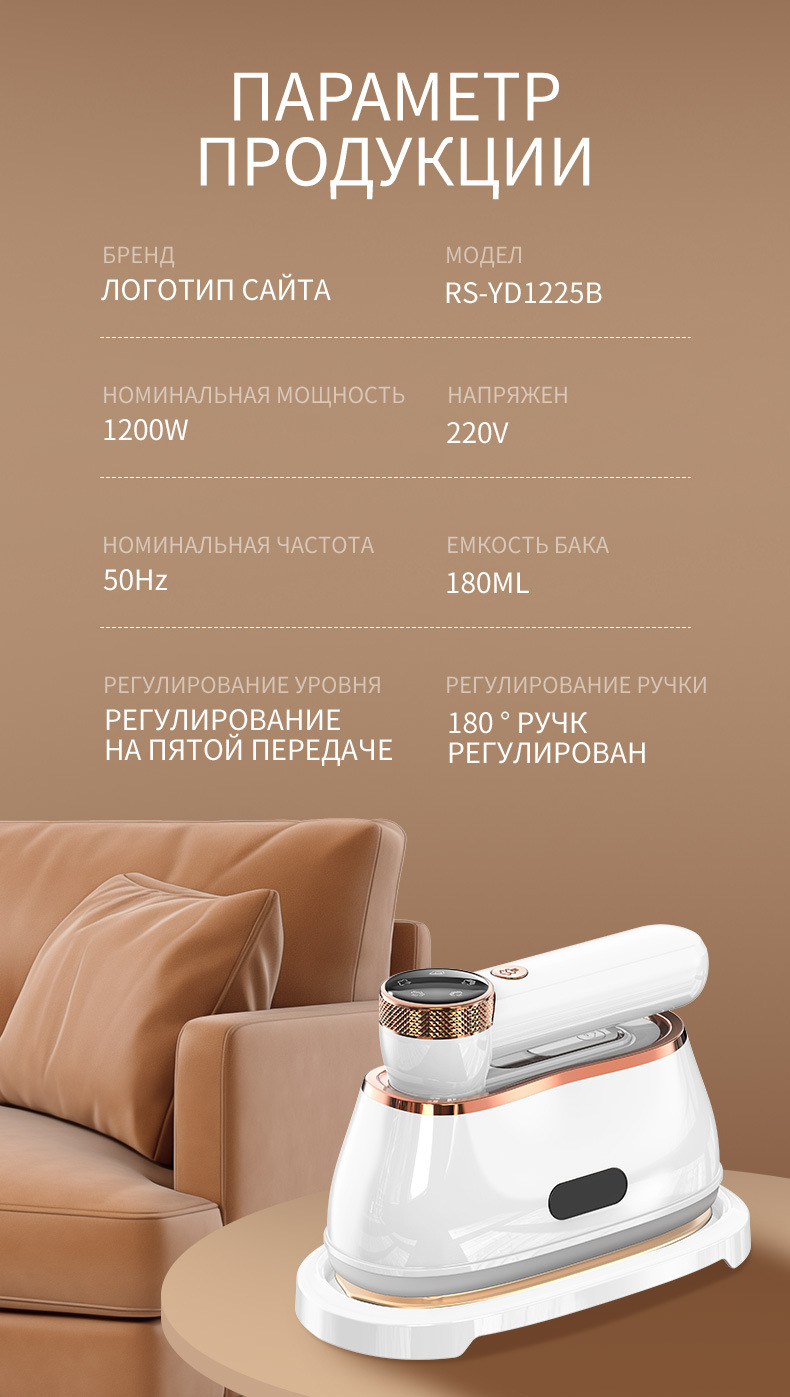 ПАРАМЕТР ПРОДУКЦИИ

БРЕНД
ЛОГОТИП САЙТА

МОДЕЛ
RS-YD1225B

НОМИНАЛЬНАЯ МОЩНОСТЬ
1200W

НАПРЯЖЕН
220V

НОМИНАЛЬНАЯ ЧАСТОТА
50Hz

ЕМКОСТЬ БАКА
180ML

РЕГУЛИРОВАНИЕ УРОВНЯ
РЕГУЛИРОВАНИЕ
НА ПЯТОЙ ПЕРЕДАЧЕ

РЕГУЛИРОВАНИЕ РУЧКИ
180 ° РУЧК
РЕГУЛИРОВАН